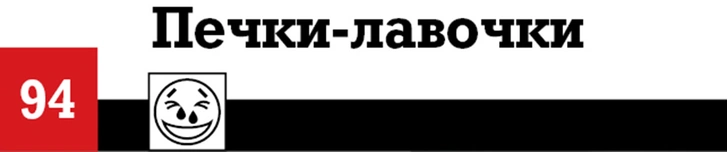 Печки-лавочки

94